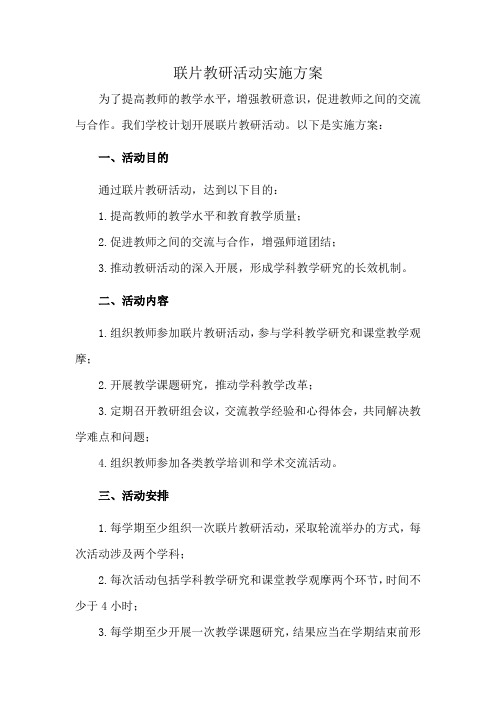 联片教研活动实施方案

为了提高教师的教学水平，增强教研意识，促进教师之间的交流与合作。我们学校计划开展联片教研活动。以下是实施方案：

一、活动目的

通过联片教研活动，达到以下目的：

1.提高教师的教学水平和教育教学质量；

2.促进教师之间的交流与合作，增强师道团结；

3.推动教研活动的深入开展，形成学科教学研究的长效机制。

二、活动内容

1.组织教师参加联片教研活动，参与学科教学研究和课堂教学观摩；

2.开展教学课题研究，推动学科教学改革；

3.定期召开教研组会议，交流教学经验和心得体会，共同解决教学难点和问题；

4.组织教师参加各类教学培训和学术交流活动。

三、活动安排

1.每学期至少组织一次联片教研活动，采取轮流举办的方式，每次活动涉及两个学科；

2.每次活动包括学科教学研究和课堂教学观摩两个环节，时间不少于 4 小时；

3.每学期至少开展一次教学课题研究，结果应当在学期结束前形